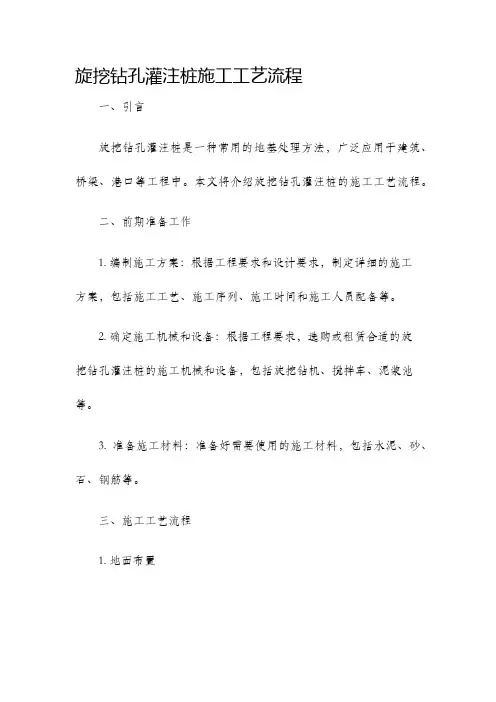 旋挖钻孔灌注桩施工工艺流程

一、引言

旋挖钻孔灌注桩是一种常用的地基处理方法，广泛应用于建筑、桥梁、港口等工程中。本文将介绍旋挖钻孔灌注桩的施工工艺流程。

二、前期准备工作

1. 编制施工方案：根据工程要求和设计要求，制定详细的施工方案，包括施工工艺、施工序列、施工时间和施工人员配备等。

2. 确定施工机械和设备：根据工程要求，选购或租赁合适的旋挖钻孔灌注桩的施工机械和设备，包括旋挖钻机、搅拌车、泥浆池等。

3. 准备施工材料：准备好需要使用的施工材料，包括水泥、砂、石、钢筋等。

三、施工工艺流程

1. 地面布置